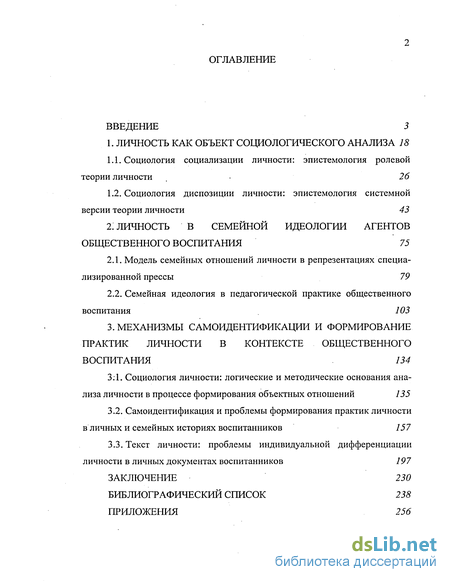 2

ОГЛАВЛЕНИЕ

ВВЕДЕНИЕ 3

1. ЛИЧНОСТЬ КАК ОБЪЕКТ СОЦИОЛОГИЧЕСКОГО АНАЛИЗА 18

1.1. Социология социализации личности: эпистемология ролевой теории личности 26

1.2. Социология диспозиции личности: эпистемология системной версии теории личности 43

2. ЛИЧНОСТЬ В СЕМЕЙНОЙ ИДЕОЛОГИИ АГЕНТОВ ОБЩЕСТВЕННОГО ВОСПИТАНИЯ 75

2.1. Модель семейных отношений личности в репрезентациях специализированной прессы 79

2.2. Семейная идеология в педагогической практике общественного воспитания 103

3. МЕХАНИЗМЫ САМОИДЕНТИФИКАЦИИ И ФОРМИРОВАНИЕ ПРАКТИК ЛИЧНОСТИ В КОНТЕКСТЕ ОБЩЕСТВЕННОГО ВОСПИТАНИЯ 134

3:1. Социология личности: логические и методические основания анализа личности в процессе формирования объектных отношений 135

3.2. Самоидентификация и проблемы формирования практик личности в личных и семейных историях воспитанников 157

3.3. Текст личности: проблемы индивидуальной дифференциации личности в личных документах воспитанников 197

ЗАКЛЮЧЕНИЕ 230

БИБЛИОГРАФИЧЕСКИЙ СПИСОК 238

ПРИЛОЖЕНИЯ 256

dsLib.net
библиотека диссертаций